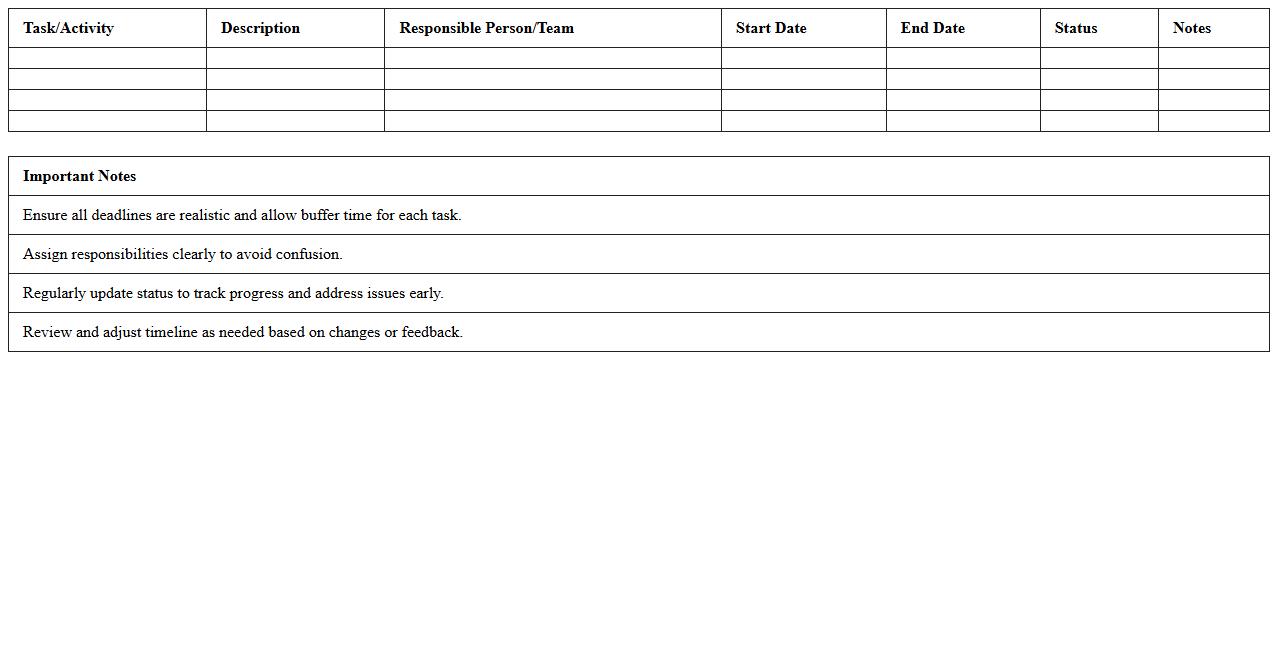 | Task/Activity | Description | Responsible Person/Team | Start Date | End Date | Status | Notes |
|---|---|---|---|---|---|---|
| | | | | | | |
| | | | | | | |
| | | | | | | |
| | | | | | | |

| Important Notes |
|---|
| Ensure all deadlines are realistic and allow buffer time for each task. |
| Assign responsibilities clearly to avoid confusion. |
| Regularly update status to track progress and address issues early. |
| Review and adjust timeline as needed based on changes or feedback. |